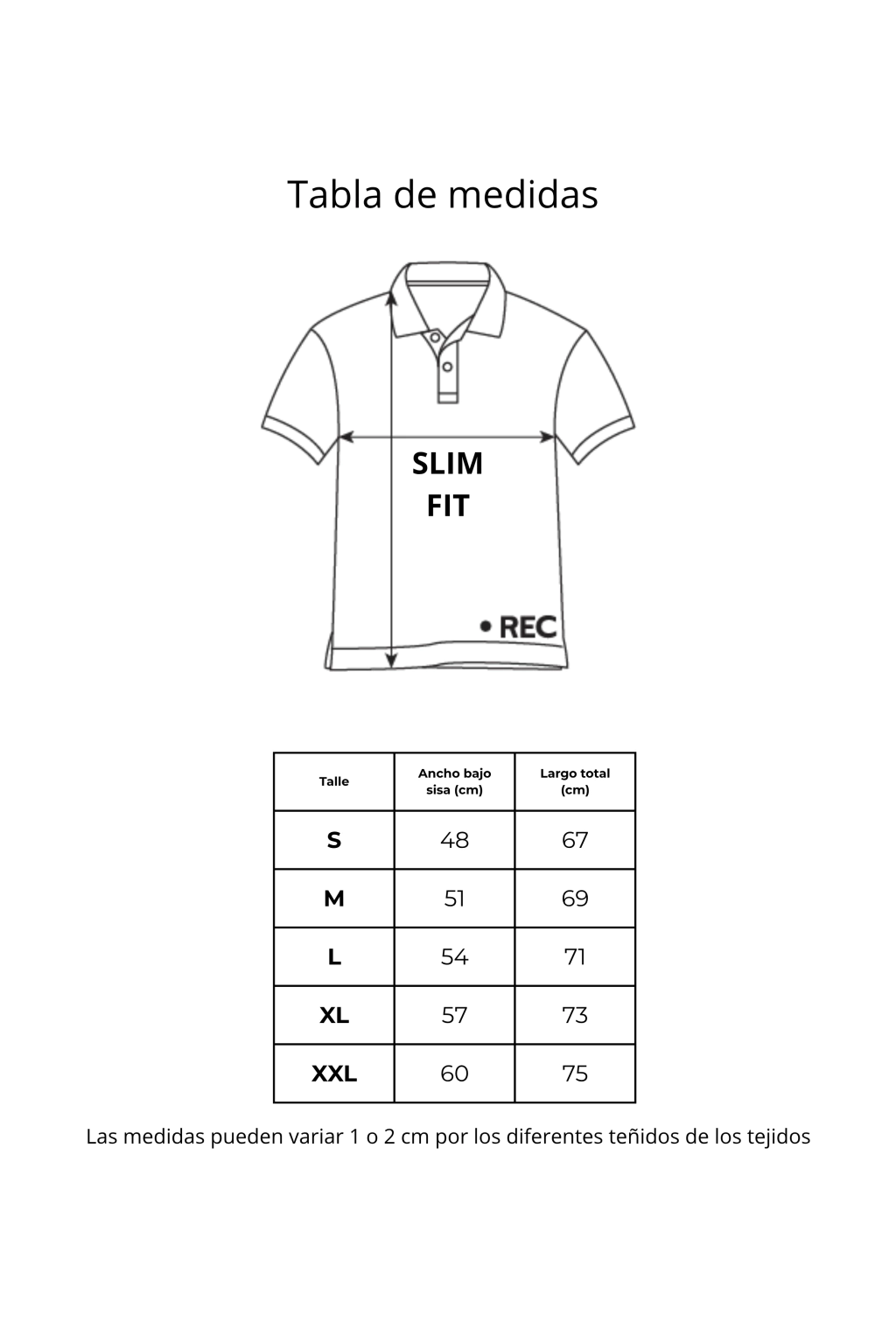 Tabla de medidas

SLIM FIT

• REC

| Talle | Ancho bajo sisa (cm) | Largo total (cm) |
|---|---|---|
| S | 48 | 67 |
| M | 51 | 69 |
| L | 54 | 71 |
| XL | 57 | 73 |
| XXL | 60 | 75 |

Las medidas pueden variar 1 o 2 cm por los diferentes teñidos de los tejidos